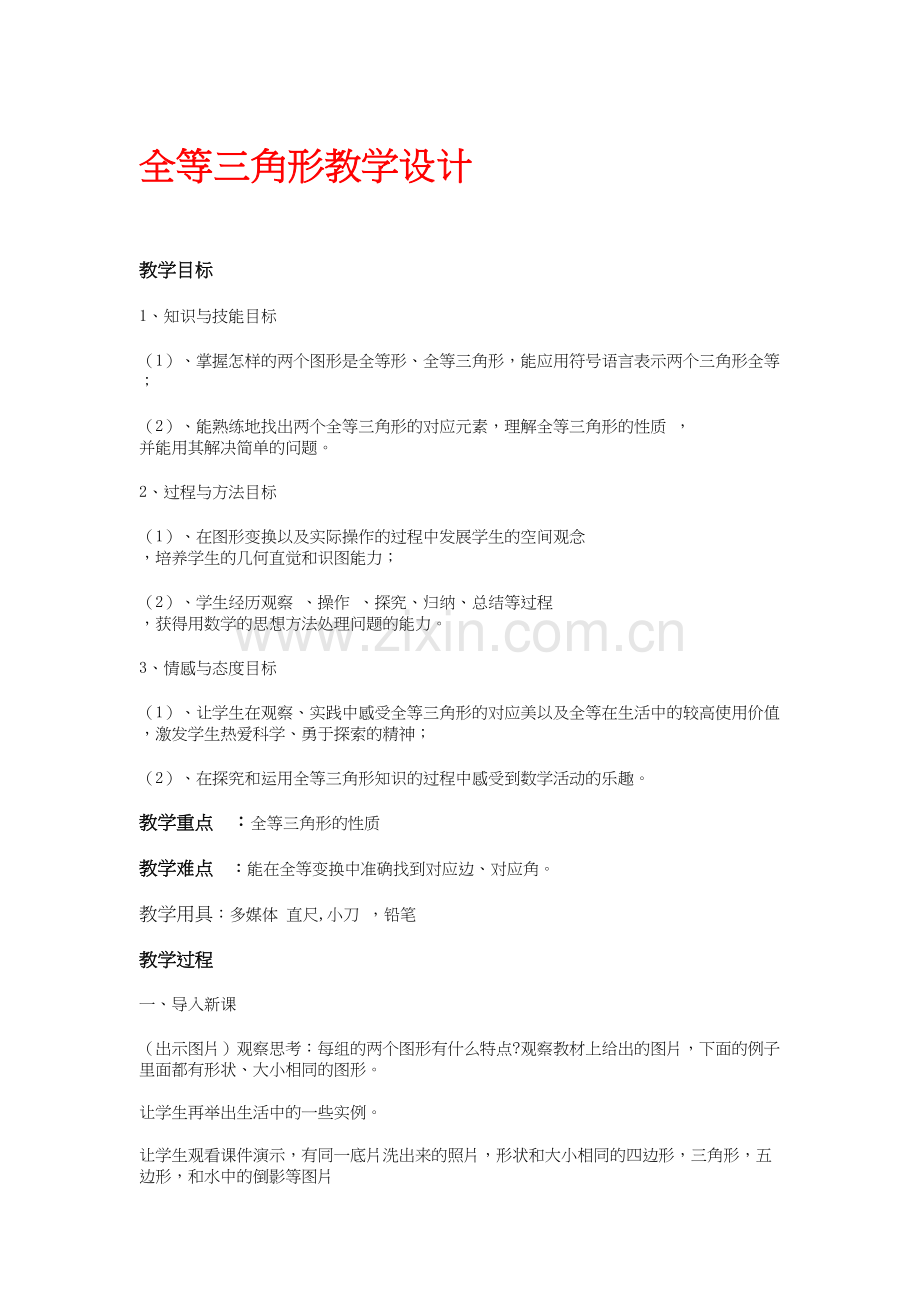 全等三角形教学设计

教学目标

1、知识与技能目标

（1）、掌握怎样的两个图形是全等形、全等三角形，能应用符号语言表示两个三角形全等；

（2）、能熟练地找出两个全等三角形的对应元素，理解全等三角形的性质 ，并能用其解决简单的问题。

2、过程与方法目标

（1）、在图形变换以及实际操作的过程中发展学生的空间观念，培养学生的几何直觉和识图能力；

（2）、学生经历观察 、操作 、探究、归纳、总结等过程，获得用数学的思想方法处理问题的能力。

www.zixin.com.cn

3、情感与态度目标

（1）、让学生在观察、实践中感受全等三角形的对应美以及全等在生活中的较高使用价值，激发学生热爱科学、勇于探索的精神；

（2）、在探究和运用全等三角形知识的过程中感受到数学活动的乐趣。

教学重点 ：全等三角形的性质

教学难点 ：能在全等变换中准确找到对应边、对应角。

教学用具：多媒体 直尺,小刀 ，铅笔

教学过程

一、导入新课

（出示图片）观察思考：每组的两个图形有什么特点?观察教材上给出的图片，下面的例子里面都有形状、大小相同的图形。

让学生再举出生活中的一些实例。

让学生观看课件演示，有同一底片洗出来的照片，形状和大小相同的四边形，三角形，五边形，和水中的倒影等图片